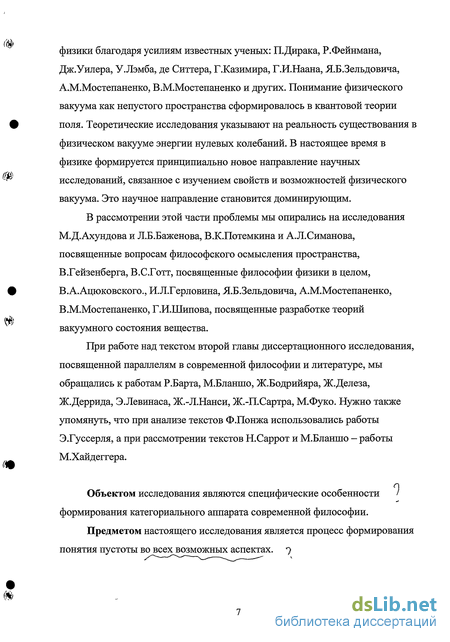 физики благодаря усилиям известных ученых: П.Дирака, Р.Фейнмана, Дж.Уилера, У.Лэмба, де Ситтера, Г.Казимира, Г.И.Наана, Я.Б.Зельдовича, А.М.Мостепаненко, В.М.Мостепаненко и других. Понимание физического вакуума как непустого пространства сформировалось в квантовой теории поля. Теоретические исследования указывают на реальность существования в физическом вакууме энергии нулевых колебаний. В настоящее время в физике формируется принципиально новое направление научных исследований, связанное с изучением свойств и возможностей физического вакуума. Это научное направление становится доминирующим.

В рассмотрении этой части проблемы мы опирались на исследования М.Д.Ахундова и Л.Б.Баженова, В.К.Потемкина и А.Л.Симанова, посвященные вопросам философского осмысления пространства, В.Гейзенберга, В.С.Готт, посвященные философии физики в целом, В.А.Ацюковского., И.Л.Герловина, Я.Б.Зельдовича, А.М.Мостепаненко, В.М.Мостепаненко, Г.И.Шипова, посвященные разработке теорий вакуумного состояния вещества.

При работе над текстом второй главы диссертационного исследования, посвященной параллелям в современной философии и литературе, мы обращались к работам Р.Барта, М.Бланшо, Ж.Бодрийяра, Ж.Делеза, Ж.Деррида, Э.Левинаса, Ж.-Л.Нанси, Ж.-П.Сартра, М.Фуко. Нужно также упомянуть, что при анализе текстов Ф.Понжа использовались работы Э.Гуссерля, а при рассмотрении текстов Н.Саррот и М.Бланшо – работы М.Хайдеггера.

**Объектом** исследования являются специфические особенности формирования категориального аппарата современной философии. ?

**Предметом** настоящего исследования является процесс формирования понятия пустоты во всех возможных аспектах. ?

7

dsLib.net
библиотека диссертаций